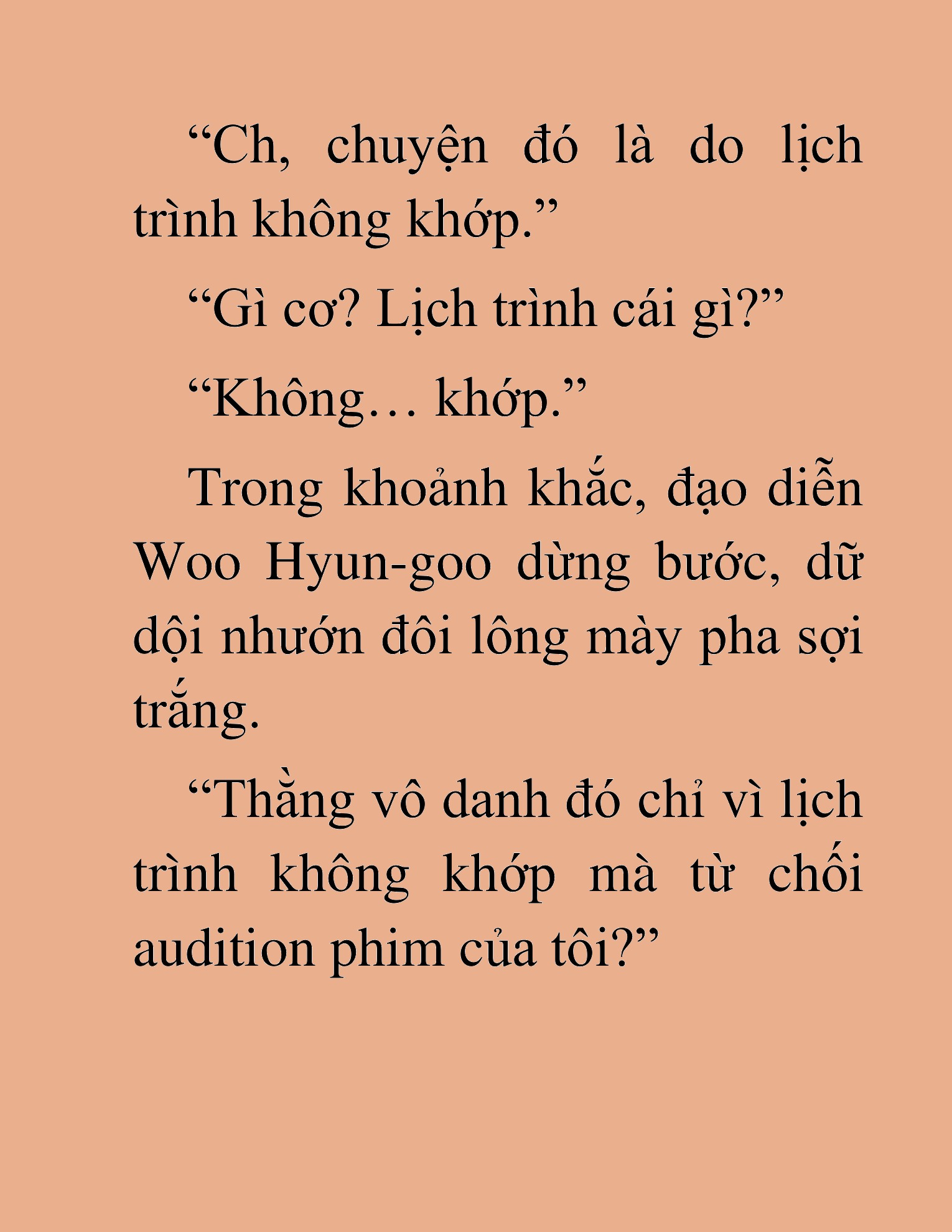 “Ch, chuyện đó là do lịch trình không khớp.”

“Gì cơ? Lịch trình cái gì?”

“Không… khớp.”

Trong khoảnh khắc, đạo diễn Woo Hyun-goo dừng bước, dữ dội nhướn đôi lông mày pha sợi trắng.

“Thằng vô danh đó chỉ vì lịch trình không khớp mà từ chối audition phim của tôi?”